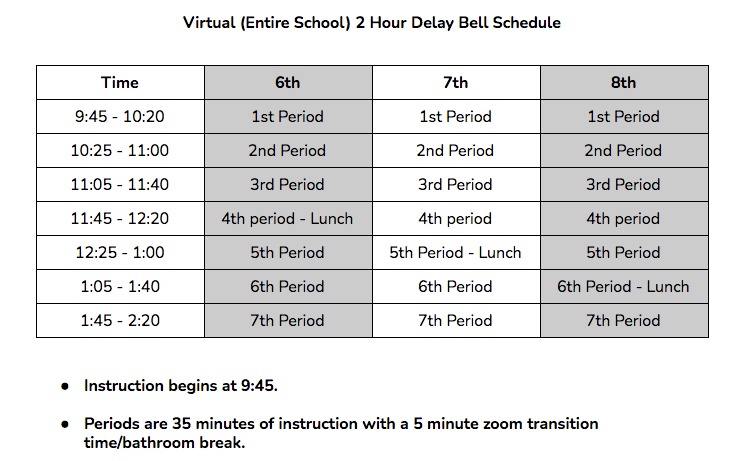 Virtual (Entire School) 2 Hour Delay Bell Schedule

| Time | 6th | 7th | 8th |
|---|---|---|---|
| 9:45 - 10:20 | 1st Period | 1st Period | 1st Period |
| 10:25 - 11:00 | 2nd Period | 2nd Period | 2nd Period |
| 11:05 - 11:40 | 3rd Period | 3rd Period | 3rd Period |
| 11:45 - 12:20 | 4th period - Lunch | 4th period | 4th period |
| 12:25 - 1:00 | 5th Period | 5th Period - Lunch | 5th Period |
| 1:05 - 1:40 | 6th Period | 6th Period | 6th Period - Lunch |
| 1:45 - 2:20 | 7th Period | 7th Period | 7th Period |

● Instruction begins at 9:45.

● Periods are 35 minutes of instruction with a 5 minute zoom transition time/bathroom break.